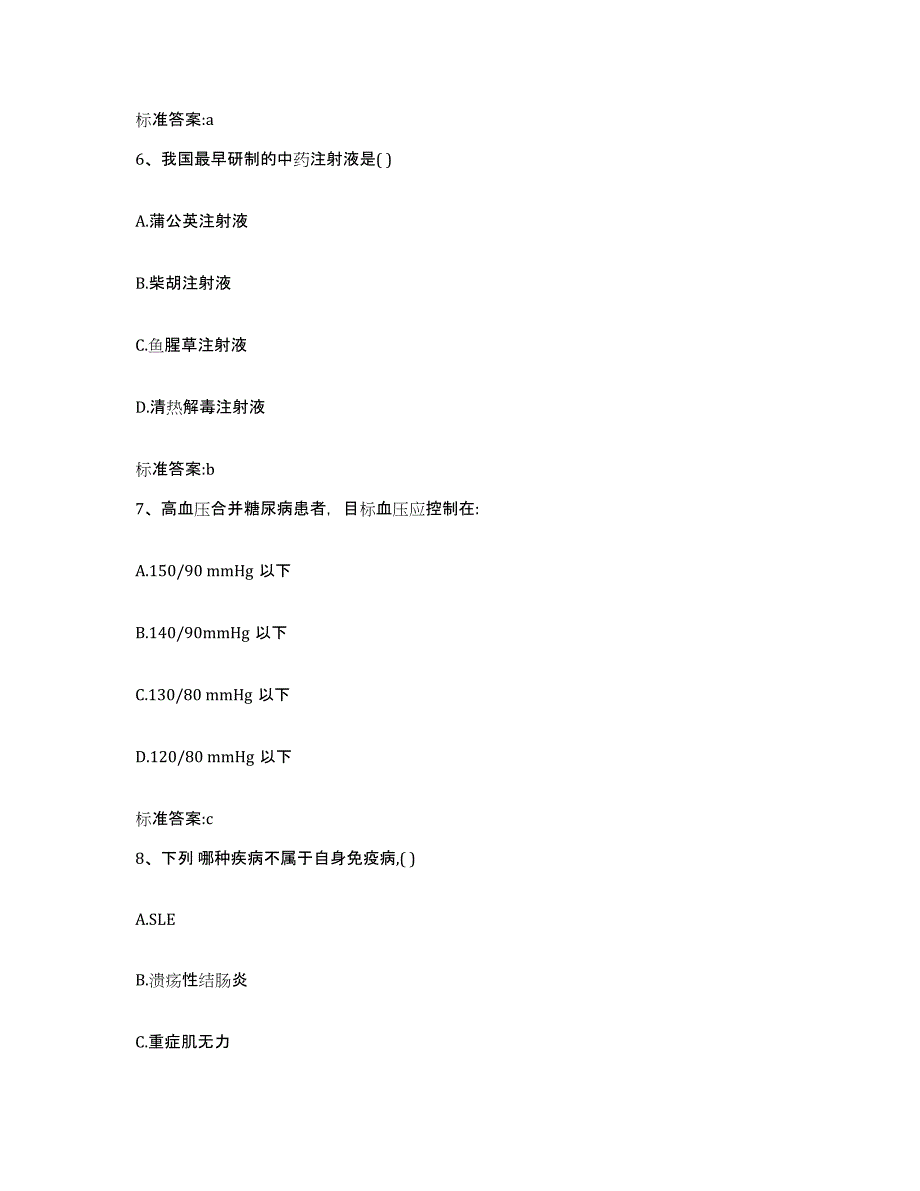 标准答案:a

6、我国最早研制的中药注射液是( )

A.蒲公英注射液

B.柴胡注射液

C.鱼腥草注射液

D.清热解毒注射液

标准答案:b

7、高血压合并糖尿病患者，目标血压应控制在:

A.150/90 mmHg 以下

B.140/90mmHg 以下

C.130/80 mmHg 以下

D.120/80 mmHg 以下

标准答案:c

8、下列 哪种疾病不属于自身免疫病,( )

A.SLE

B.溃疡性结肠炎

C.重症肌无力